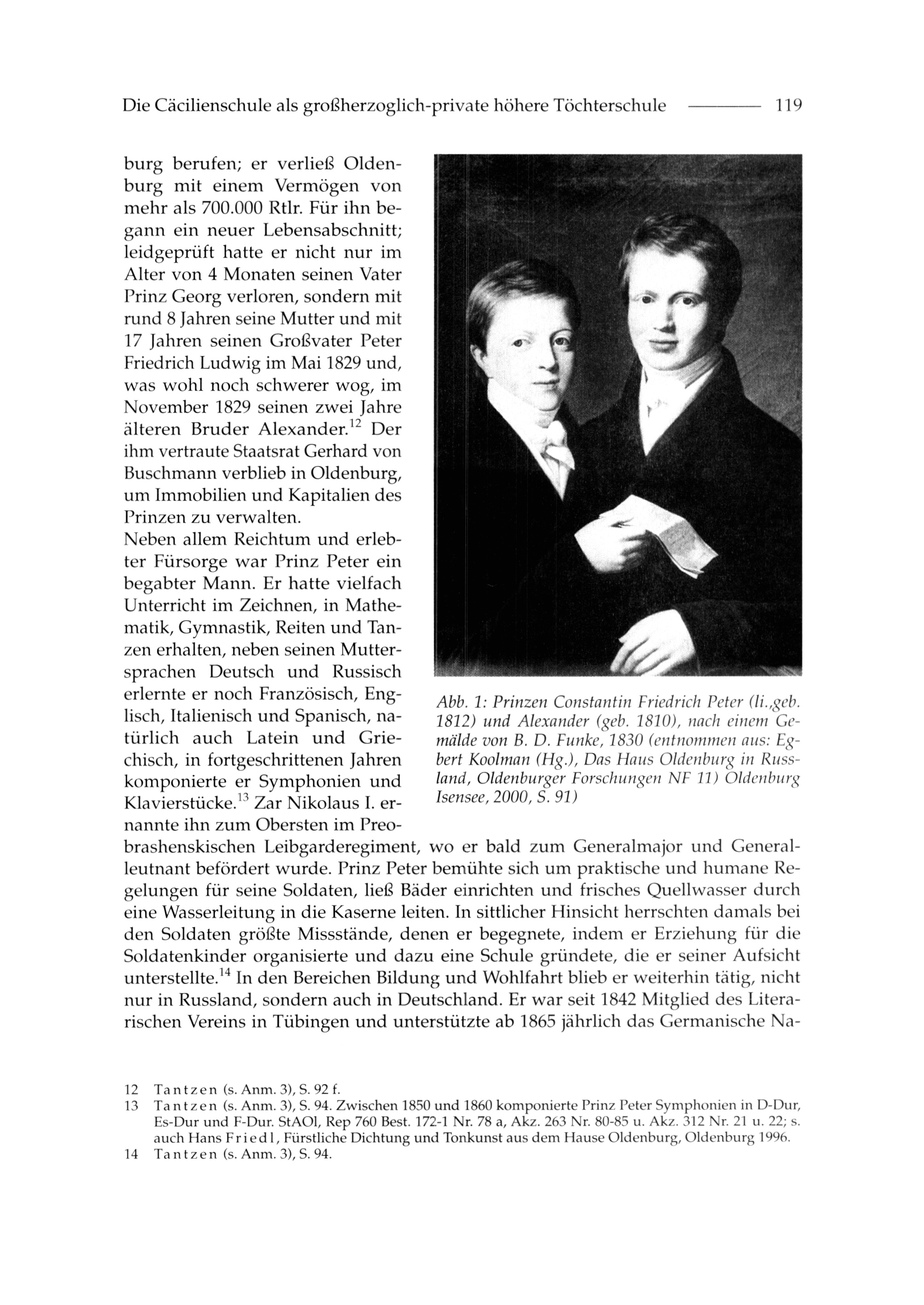 Die Cäcilienschule als großherzoglich-private höhere Töchterschule ——— 119

burg berufen; er verließ Oldenburg mit einem Vermögen von mehr als 700.000 Rtlr. Für ihn begann ein neuer Lebensabschnitt; leidgeprüft hatte er nicht nur im Alter von 4 Monaten seinen Vater Prinz Georg verloren, sondern mit rund 8 Jahren seine Mutter und mit 17 Jahren seinen Großvater Peter Friedrich Ludwig im Mai 1829 und, was wohl noch schwerer wog, im November 1829 seinen zwei Jahre älteren Bruder Alexander.$^{12}$ Der ihm vertraute Staatsrat Gerhard von Buschmann verblieb in Oldenburg, um Immobilien und Kapitalien des Prinzen zu verwalten.
Neben allem Reichtum und erlebter Fürsorge war Prinz Peter ein begabter Mann. Er hatte vielfach Unterricht im Zeichnen, in Mathematik, Gymnastik, Reiten und Tanzen erhalten, neben seinen Muttersprachen Deutsch und Russisch erlernte er noch Französisch, Englisch, Italienisch und Spanisch, natürlich auch Latein und Griechisch, in fortgeschrittenen Jahren komponierte er Symphonien und Klavierstücke.$^{13}$ Zar Nikolaus I. ernannte ihn zum Obersten im Preobrashenskischen Leibgarderegiment, wo er bald zum Generalmajor und Generalleutnant befördert wurde. Prinz Peter bemühte sich um praktische und humane Regelungen für seine Soldaten, ließ Bäder einrichten und frisches Quellwasser durch eine Wasserleitung in die Kaserne leiten. In sittlicher Hinsicht herrschten damals bei den Soldaten größte Missstände, denen er begegnete, indem er Erziehung für die Soldatenkinder organisierte und dazu eine Schule gründete, die er seiner Aufsicht unterstellte.$^{14}$ In den Bereichen Bildung und Wohlfahrt blieb er weiterhin tätig, nicht nur in Russland, sondern auch in Deutschland. Er war seit 1842 Mitglied des Literarischen Vereins in Tübingen und unterstützte ab 1865 jährlich das Germanische Na-

Abb. 1: Prinzen Constantin Friedrich Peter (li.,geb. 1812) und Alexander (geb. 1810), nach einem Gemälde von B. D. Funke, 1830 (entnommen aus: Egbert Koolman (Hg.), Das Haus Oldenburg in Russland, Oldenburger Forschungen NF 11) Oldenburg Isensee, 2000, S. 91)

12 Tantzen (s. Anm. 3), S. 92 f.
13 Tantzen (s. Anm. 3), S. 94. Zwischen 1850 und 1860 komponierte Prinz Peter Symphonien in D-Dur, Es-Dur und F-Dur. StAOl, Rep 760 Best. 172-1 Nr. 78 a, Akz. 263 Nr. 80-85 u. Akz. 312 Nr. 21 u. 22; s. auch Hans Friedl, Fürstliche Dichtung und Tonkunst aus dem Hause Oldenburg, Oldenburg 1996.
14 Tantzen (s. Anm. 3), S. 94.